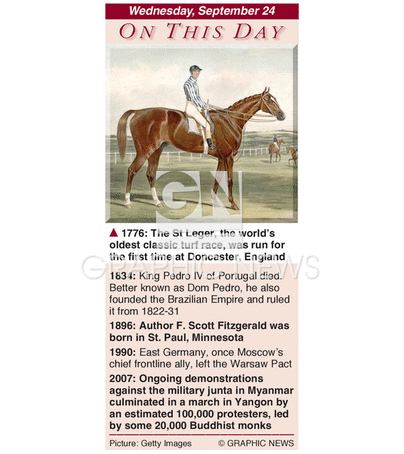 Wednesday, September 24

ON THIS DAY

GN

▲ 1776: The St Leger, the world's oldest classic turf race, was run for the first time at Doncaster, England

GRAPHIC NEWS

1834: King Pedro IV of Portugal died. Better known as Dom Pedro, he also founded the Brazilian Empire and ruled it from 1822-31

1896: Author F. Scott Fitzgerald was born in St. Paul, Minnesota

1990: East Germany, once Moscow's chief frontline ally, left the Warsaw Pact

2007: Ongoing demonstrations against the military junta in Myanmar culminated in a march in Yangon by an estimated 100,000 protesters, led by some 20,000 Buddhist monks

Picture: Getty Images © GRAPHIC NEWS